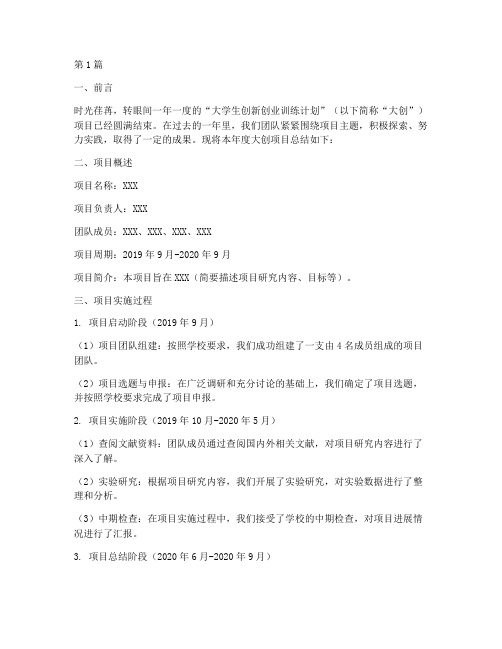 第1篇

一、前言

时光荏苒，转眼间一年一度的“大学生创新创业训练计划”（以下简称“大创”）项目已经圆满结束。在过去的一年里，我们团队紧紧围绕项目主题，积极探索、努力实践，取得了一定的成果。现将本年度大创项目总结如下：

二、项目概述

项目名称：XXX

项目负责人：XXX

团队成员：XXX、XXX、XXX、XXX

项目周期：2019年9月-2020年9月

项目简介：本项目旨在XXX（简要描述项目研究内容、目标等）。

三、项目实施过程

1. 项目启动阶段（2019年9月）

（1）项目团队组建：按照学校要求，我们成功组建了一支由4名成员组成的项目团队。

（2）项目选题与申报：在广泛调研和充分讨论的基础上，我们确定了项目选题，并按照学校要求完成了项目申报。

2. 项目实施阶段（2019年10月-2020年5月）

（1）查阅文献资料：团队成员通过查阅国内外相关文献，对项目研究内容进行了深入了解。

（2）实验研究：根据项目研究内容，我们开展了实验研究，对实验数据进行了整理和分析。

（3）中期检查：在项目实施过程中，我们接受了学校的中期检查，对项目进展情况进行了汇报。

3. 项目总结阶段（2020年6月-2020年9月）